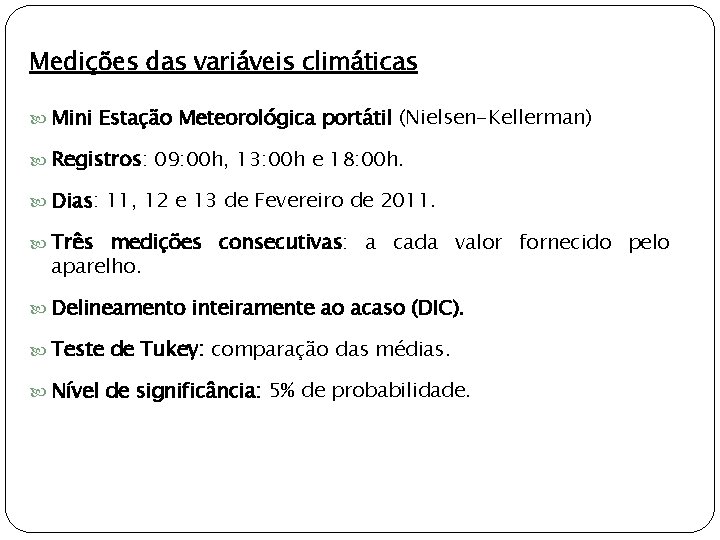 Medições das variáveis climáticas

Mini Estação Meteorológica portátil (Nielsen-Kellerman)

Registros: 09:00h, 13:00h e 18:00h.

Dias: 11, 12 e 13 de Fevereiro de 2011.

Três medições consecutivas: a cada valor fornecido pelo aparelho.

Delineamento inteiramente ao acaso (DIC).

Teste de Tukey: comparação das médias.

Nível de significância: 5% de probabilidade.